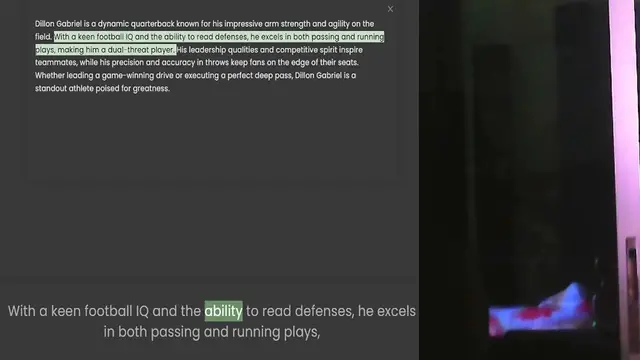 ×

Dillon Gabriel is a dynamic quarterback known for his impressive arm strength and agility on the field. With a keen football IQ and the ability to read defenses, he excels in both passing and running plays, making him a dual-threat player. His leadership qualities and competitive spirit inspire teammates, while his precision and accuracy in throws keep fans on the edge of their seats. Whether leading a game-winning drive or executing a perfect deep pass, Dillon Gabriel is a standout athlete poised for greatness.

With a keen football IQ and the ability to read defenses, he excels in both passing and running plays,